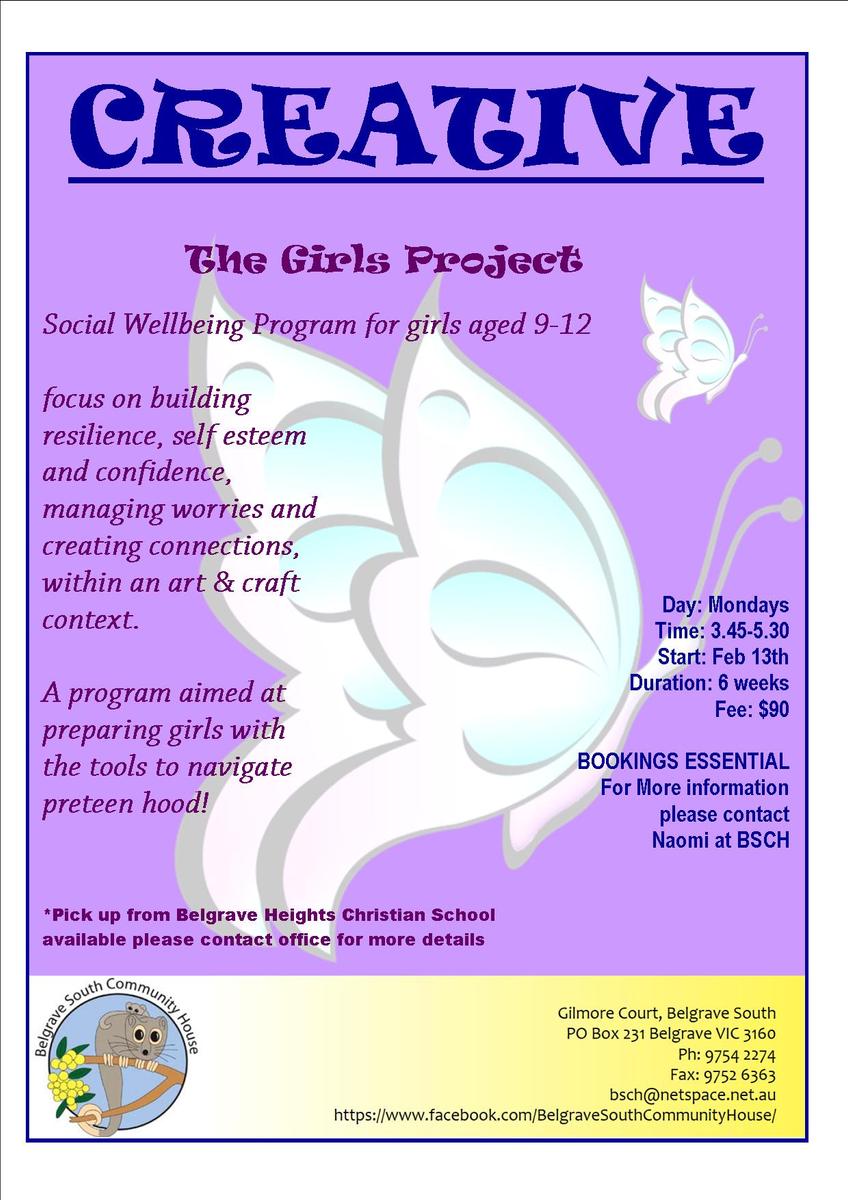 CREATIVE

The Girls Project

Social Wellbeing Program for girls aged 9-12

focus on building resilience, self esteem and confidence, managing worries and creating connections, within an art & craft context.

A program aimed at preparing girls with the tools to navigate preteen hood!

Day: Mondays
Time: 3.45-5.30
Start: Feb 13th
Duration: 6 weeks
Fee: $90

BOOKINGS ESSENTIAL
For More information please contact Naomi at BSCH

*Pick up from Belgrave Heights Christian School available please contact office for more details

Belgrave South Community House

Gilmore Court, Belgrave South
PO Box 231 Belgrave VIC 3160
Ph: 9754 2274
Fax: 9752 6363
bsch@netspace.net.au
https://www.facebook.com/BelgraveSouthCommunityHouse/